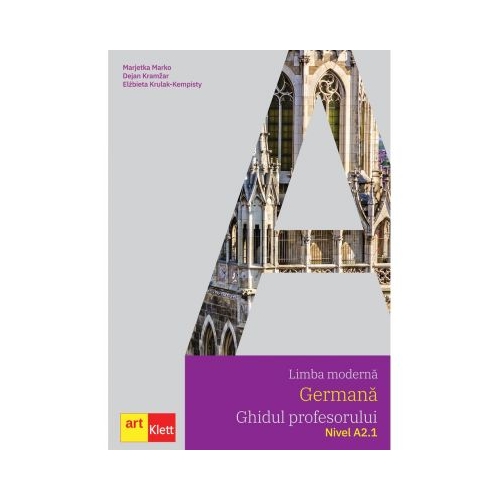 Marjetka Marko
Dejan Kramžar
Elżbieta Krulak-Kempisty

Limba modernă
Germană
Ghidul profesorului
Nivel A2.1

art Klett